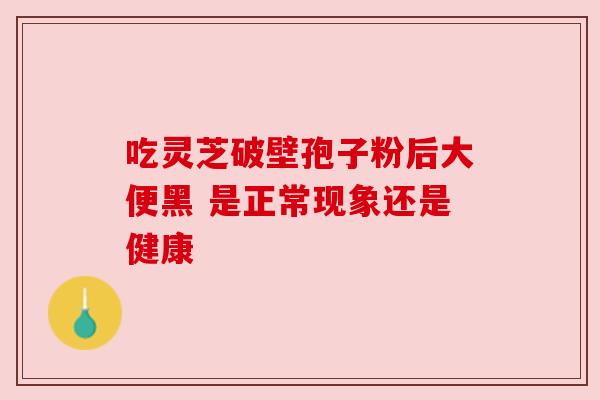 吃灵芝破壁孢子粉后大便黑 是正常现象还是健康